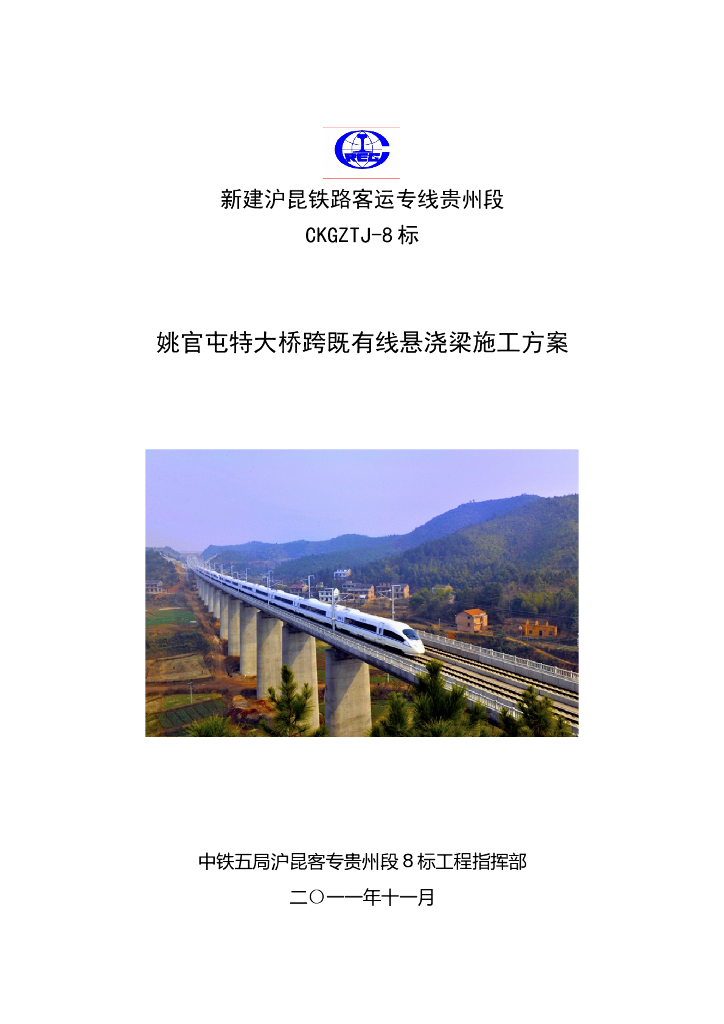 CREC

新建沪昆铁路客运专线贵州段

CKGZTJ-8标

姚官屯特大桥跨既有线悬浇梁施工方案

中铁五局沪昆客专贵州段8标工程指挥部

二〇一一年十一月